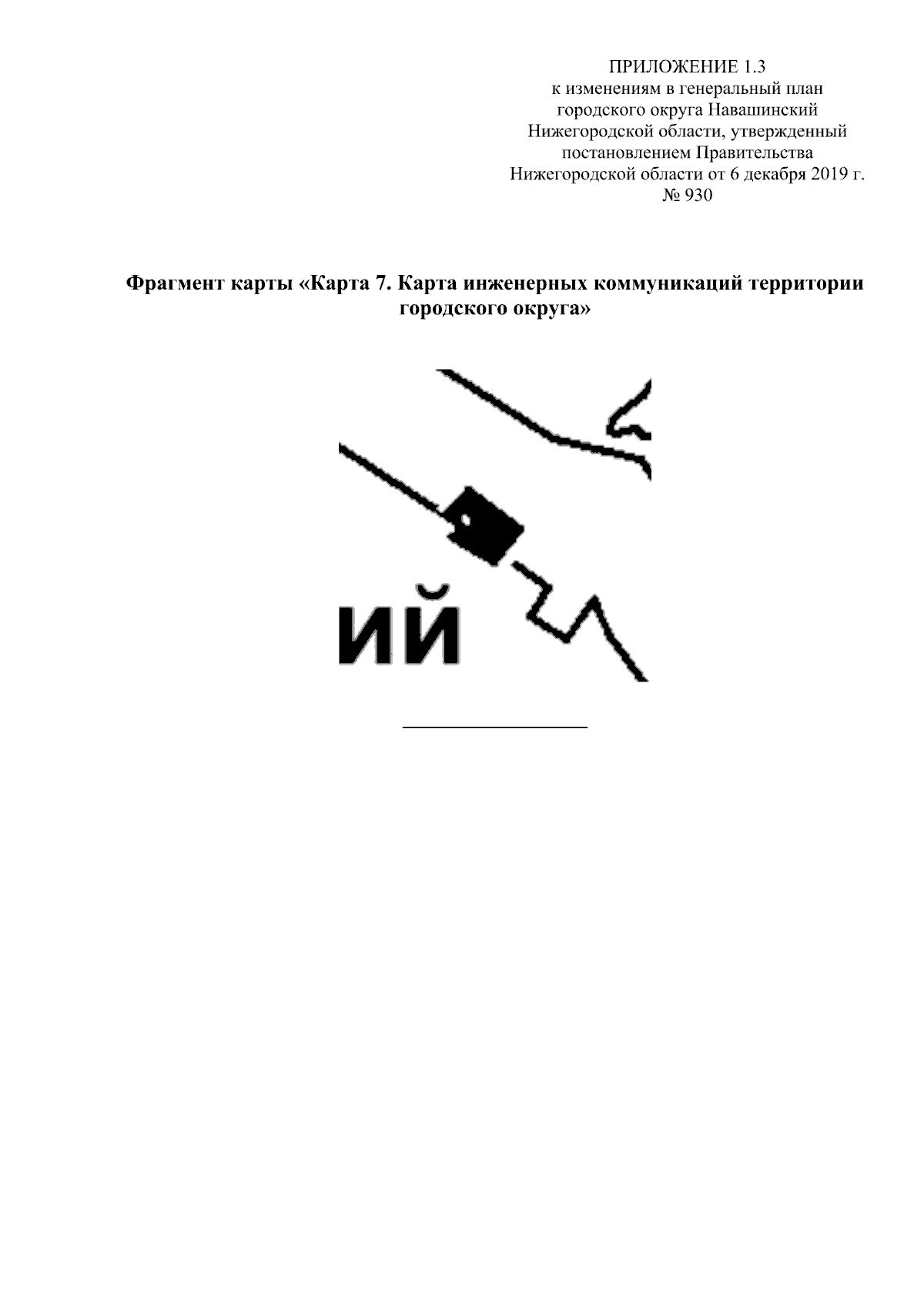 ПРИЛОЖЕНИЕ 1.3
к изменениям в генеральный план городского округа Навашинский Нижегородской области, утвержденный постановлением Правительства Нижегородской области от 6 декабря 2019 г. № 930

Фрагмент карты «Карта 7. Карта инженерных коммуникаций территории городского округа»

ИЙ